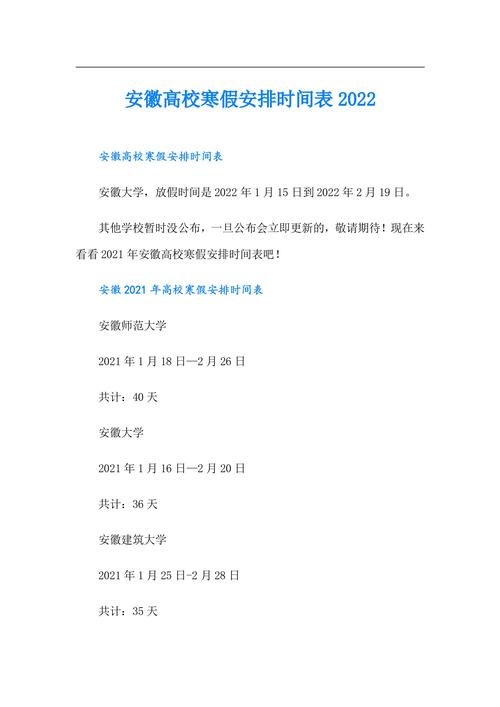 安徽高校寒假安排时间表 2022

安徽高校寒假安排时间表

安徽大学，放假时间是 2022 年 1 月 15 日到 2022 年 2 月 19 日。

其他学校暂时没公布，一旦公布会立即更新的，敬请期待！现在来看看 2021 年安徽高校寒假安排时间表吧！

安徽 2021 年高校寒假安排时间表

安徽师范大学

2021 年 1 月 18 日—2 月 26 日

共计：40 天

安徽大学

2021 年 1 月 16 日—2 月 20 日

共计：36 天

安徽建筑大学

2021 年 1 月 25 日-2 月 28 日

共计：35 天